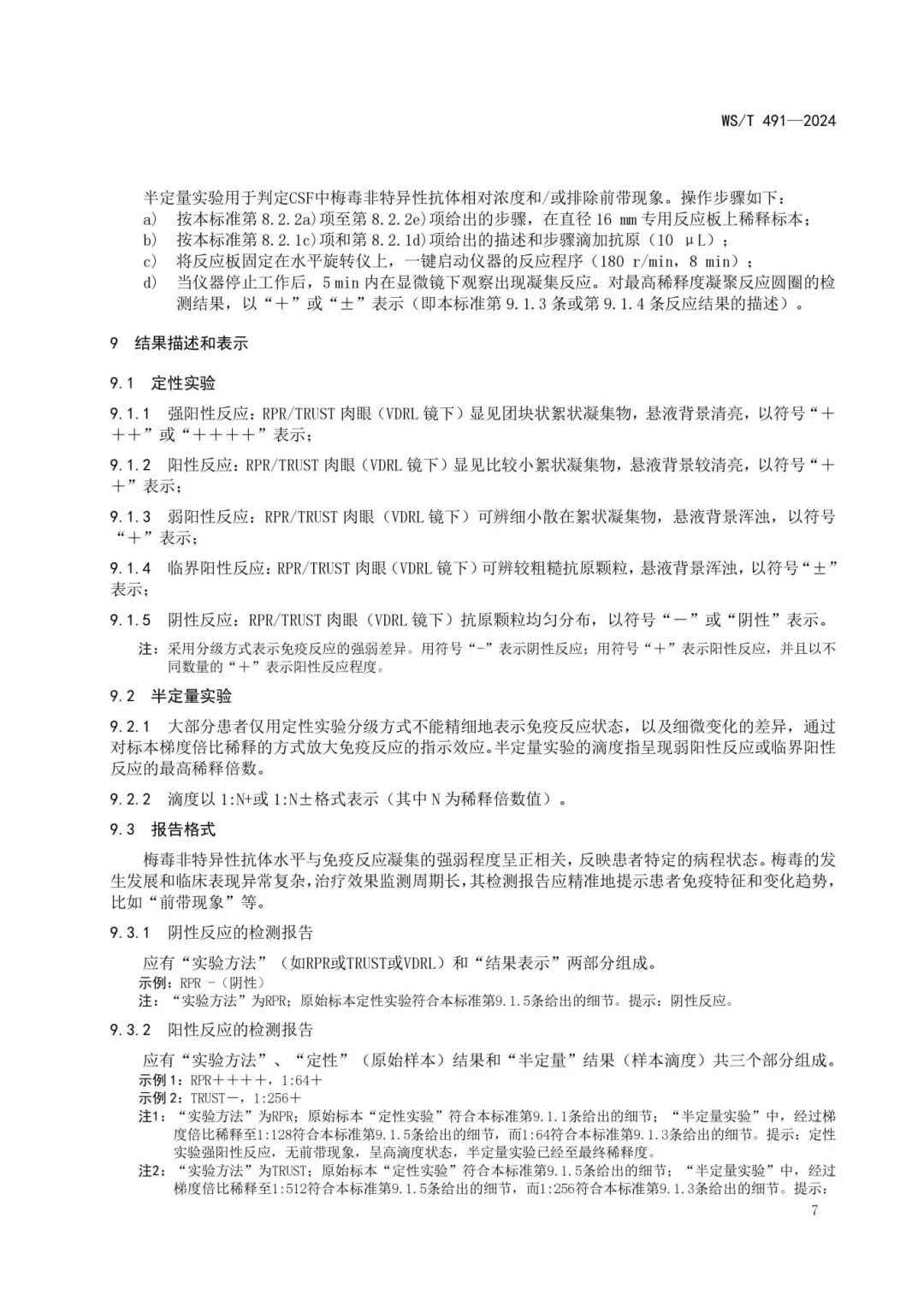 WS/T 491—2024

半定量实验用于判定CSF中梅毒非特异性抗体相对浓度和/或排除前带现象。操作步骤如下：

a) 按本标准第 8.2.2a)项至第 8.2.2e)项给出的步骤，在直径 16 mm 专用反应板上稀释标本；
b) 按本标准第 8.2.1c)项和第 8.2.1d)项给出的描述和步骤滴加抗原（10 μL）；
c) 将反应板固定在水平旋转仪上，一键启动仪器的反应程序（180 r/min，8 min）；
d) 当仪器停止工作后，5 min 内在显微镜下观察出现凝集反应。对最高稀释度凝聚反应圆圈的检测结果，以“＋”或“±”表示（即本标准第 9.1.3 条或第 9.1.4 条反应结果的描述）。

9 结果描述和表示

9.1 定性实验

9.1.1 强阳性反应：RPR/TRUST 肉眼（VDRL 镜下）显见团块状絮状凝集物，悬液背景清亮，以符号“＋＋＋”或“＋＋＋＋”表示；

9.1.2 阳性反应：RPR/TRUST 肉眼（VDRL 镜下）显见比较小絮状凝集物，悬液背景较清亮，以符号“＋＋”表示；

9.1.3 弱阳性反应：RPR/TRUST 肉眼（VDRL 镜下）可辨细小散在絮状凝集物，悬液背景浑浊，以符号“＋”表示；

9.1.4 临界阳性反应：RPR/TRUST 肉眼（VDRL 镜下）可辨较粗糙抗原颗粒，悬液背景浑浊，以符号“±”表示；

9.1.5 阴性反应：RPR/TRUST 肉眼（VDRL 镜下）抗原颗粒均匀分布，以符号“－”或“阴性”表示。

注：采用分级方式表示免疫反应的强弱差异。用符号“-”表示阴性反应；用符号“＋”表示阳性反应，并且以不同数量的“＋”表示阳性反应程度。

9.2 半定量实验

9.2.1 大部分患者仅用定性实验分级方式不能精细地表示免疫反应状态，以及细微变化的差异，通过对标本梯度倍比稀释的方式放大免疫反应的指示效应。半定量实验的滴度指呈现弱阳性反应或临界阳性反应的最高稀释倍数。

9.2.2 滴度以 1:N+或 1:N±格式表示（其中 N 为稀释倍数值）。

9.3 报告格式

梅毒非特异性抗体水平与免疫反应凝集的强弱程度呈正相关，反映患者特定的病程状态。梅毒的发生发展和临床表现异常复杂，治疗效果监测周期长，其检测报告应精准地提示患者免疫特征和变化趋势，比如“前带现象”等。

9.3.1 阴性反应的检测报告

应有“实验方法”（如RPR或TRUST或VDRL）和“结果表示”两部分组成。
示例：RPR -（阴性）
注：“实验方法”为RPR；原始标本定性实验符合本标准第9.1.5条给出的细节。提示：阴性反应。

9.3.2 阳性反应的检测报告

应有“实验方法”、“定性”（原始样本）结果和“半定量”结果（样本滴度）共三个部分组成。
示例 1：RPR＋＋＋＋，1:64＋
示例 2：TRUST－，1:256＋
注1：“实验方法”为RPR；原始标本“定性实验”符合本标准第9.1.1条给出的细节；“半定量实验”中，经过梯度倍比稀释至1:128符合本标准第9.1.5条给出的细节，而1:64符合本标准第9.1.3条给出的细节。提示：定性实验强阳性反应，无前带现象，呈高滴度状态，半定量实验已经至最终稀释度。
注2：“实验方法”为TRUST；原始标本“定性实验”符合本标准第9.1.5条给出的细节；“半定量实验”中，经过梯度倍比稀释至1:512符合本标准第9.1.5条给出的细节，而1:256符合本标准第9.1.3条给出的细节。提示：

7